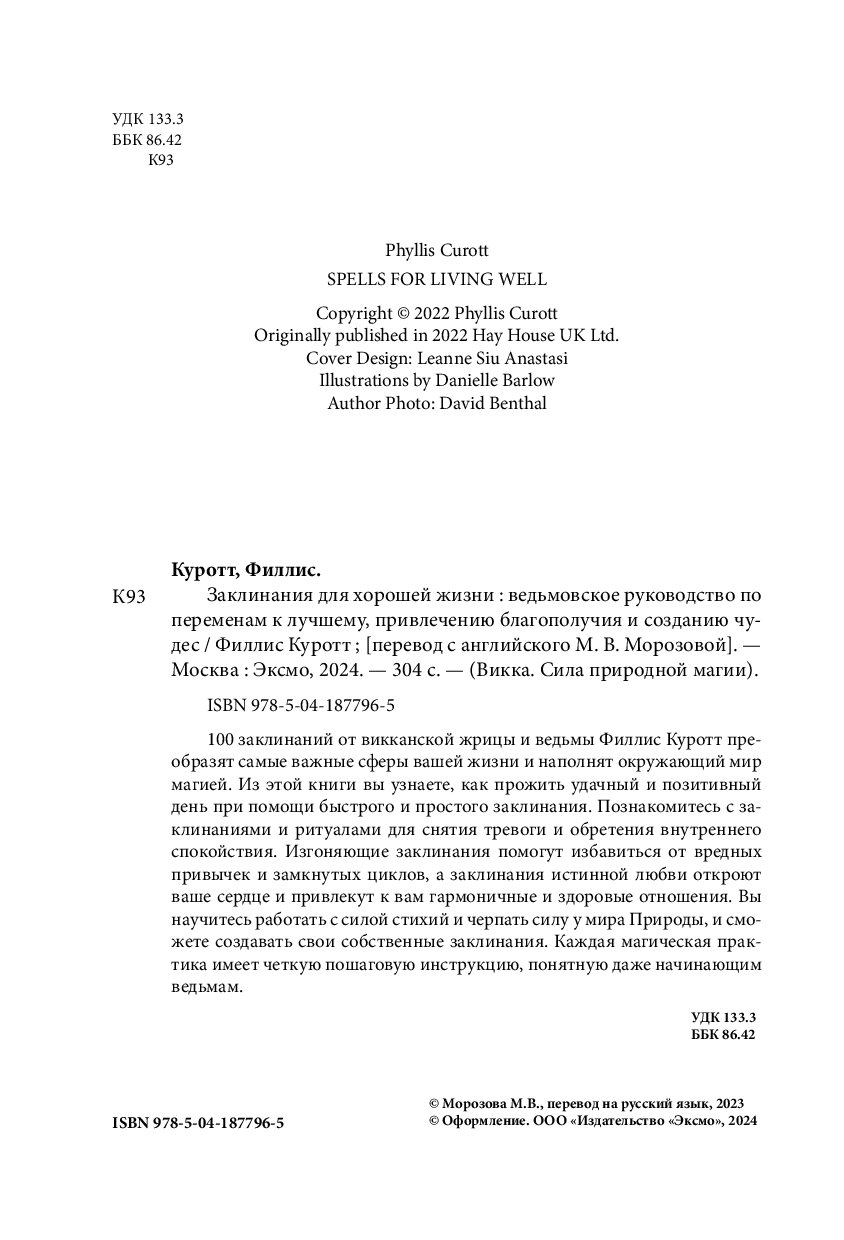 УДК 133.3
ББК 86.42
К93

Phyllis Curott
SPELLS FOR LIVING WELL

Copyright © 2022 Phyllis Curott
Originally published in 2022 Hay House UK Ltd.
Cover Design: Leanne Siu Anastasi
Illustrations by Danielle Barlow
Author Photo: David Benthal

Куротт, Филлис.

К93 Заклинания для хорошей жизни : ведьмовское руководство по переменам к лучшему, привлечению благополучия и созданию чудес / Филлис Куротт ; [перевод с английского М. В. Морозовой]. — Москва : Эксмо, 2024. — 304 с. — (Викка. Сила природной магии).

ISBN 978-5-04-187796-5

100 заклинаний от викканской жрицы и ведьмы Филлис Куротт преобразят самые важные сферы вашей жизни и наполнят окружающий мир магией. Из этой книги вы узнаете, как прожить удачный и позитивный день при помощи быстрого и простого заклинания. Познакомитесь с заклинаниями и ритуалами для снятия тревоги и обретения внутреннего спокойствия. Изгоняющие заклинания помогут избавиться от вредных привычек и замкнутых циклов, а заклинания истинной любви откроют ваше сердце и привлекут к вам гармоничные и здоровые отношения. Вы научитесь работать с силой стихий и черпать силу у мира Природы, и сможете создавать свои собственные заклинания. Каждая магическая практика имеет четкую пошаговую инструкцию, понятную даже начинающим ведьмам.

УДК 133.3
ББК 86.42

ISBN 978-5-04-187796-5

© Морозова М.В., перевод на русский язык, 2023
© Оформление. ООО «Издательство «Эксмо», 2024